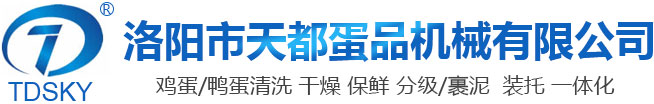 ®
TDSKY
洛阳市天都蛋品机械有限公司
鸡蛋/鸭蛋清洗 干燥 保鲜 分级/裹泥 装托 一体化